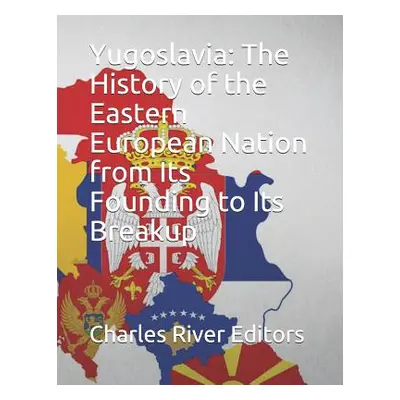 Yugoslavia: The History of the Eastern European Nation from Its Founding to Its Breakup

Charles River Editors